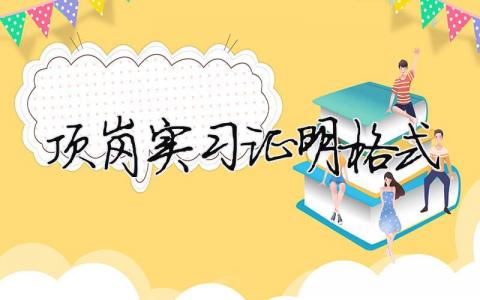 顶岗实习证明格式